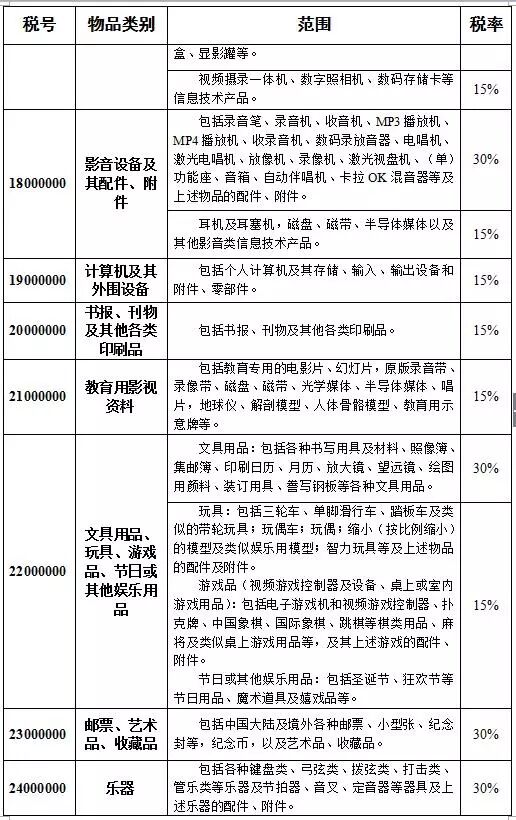 | 税号 | 物品类别 | 范围 | 税率 |
|---|---|---|---|
| | | 盒、显影罐等。 | |
| | | 视频摄录一体机、数字照相机、数码存储卡等信息技术产品。 | 15% |
| 18000000 | 影音设备及其配件、附件 | 包括录音笔、录音机、收音机、MP3 播放机、MP4 播放机、收录音机、数码录放音器、电唱机、激光电唱机、放像机、录像机、激光视盘机、（单）功能座、音箱、自动伴唱机、卡拉 OK 混音器等及上述物品的配件、附件。 | 30% |
| | | 耳机及耳塞机，磁盘、磁带、半导体媒体以及其他影音类信息技术产品。 | 15% |
| 19000000 | 计算机及其外围设备 | 包括个人计算机及其存储、输入、输出设备和附件、零部件。 | 15% |
| 20000000 | 书报、刊物及其他各类印刷品 | 包括书报、刊物及其他各类印刷品。 | 15% |
| 21000000 | 教育用影视资料 | 包括教育专用的电影片、幻灯片，原版录音带、录像带、磁盘、磁带、光学媒体、半导体媒体、唱片，地球仪、解剖模型、人体骨骼模型、教育用示意牌等。 | 15% |
| 22000000 | 文具用品、玩具、游戏品、节日或其他娱乐用品 | 文具用品：包括各种书写用具及材料、照像簿、集邮簿、印刷日历、月历、放大镜、望远镜、绘图用颜料、装订用具、誊写钢板等各种文具用品。 | 30% |
| | | 玩具：包括三轮车、单脚滑行车、踏板车及类似的带轮玩具；玩偶车；玩偶；缩小（按比例缩小）的模型及类似娱乐用模型；智力玩具等及上述物品的配件及附件。<br>游戏品（视频游戏控制器及设备、桌上或室内游戏用品）：包括电子游戏机和视频游戏控制器、扑克牌、中国象棋、国际象棋、跳棋等棋类用品、麻将及类似桌上游戏用品等，及其上述游戏的配件、附件。<br>节日或其他娱乐用品：包括圣诞节、狂欢节等节日用品、魔术道具及嬉戏品等。 | 15% |
| 23000000 | 邮票、艺术品、收藏品 | 包括中国大陆及境外各种邮票、小型张、纪念封等，纪念币，以及艺术品、收藏品。 | 30% |
| 24000000 | 乐器 | 包括各种键盘类、弓弦类、拨弦类、打击类、管乐类等乐器及节拍器、音叉、定音器等器具及上述乐器的配件、附件。 | 30% |